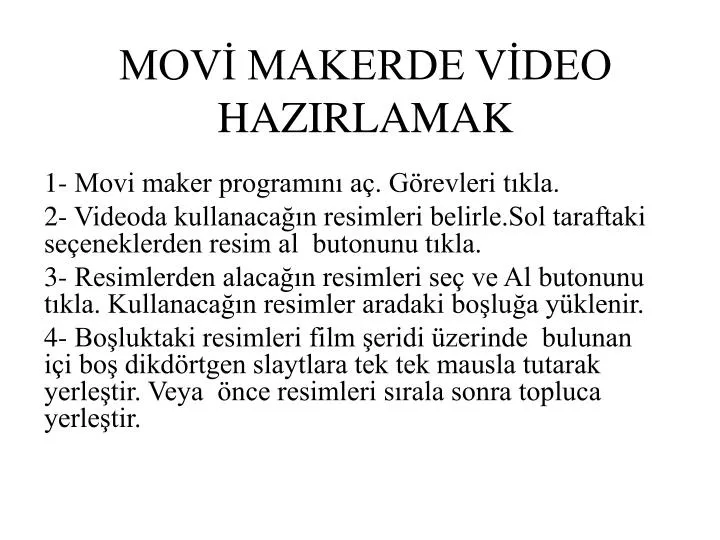 MOVİ MAKERDE VİDEO HAZIRLAMAK

1- Movi maker programını aç. Görevleri tıkla.

2- Videoda kullanacağın resimleri belirle.Sol taraftaki seçeneklerden resim al butonunu tıkla.

3- Resimlerden alacağın resimleri seç ve Al butonunu tıkla. Kullanacağın resimler aradaki boşluğa yüklenir.

4- Boşluktaki resimleri film şeridi üzerinde bulunan içi boş dikdörtgen slaytlara tek tek mausla tutarak yerleştir. Veya önce resimleri sırala sonra topluca yerleştir.